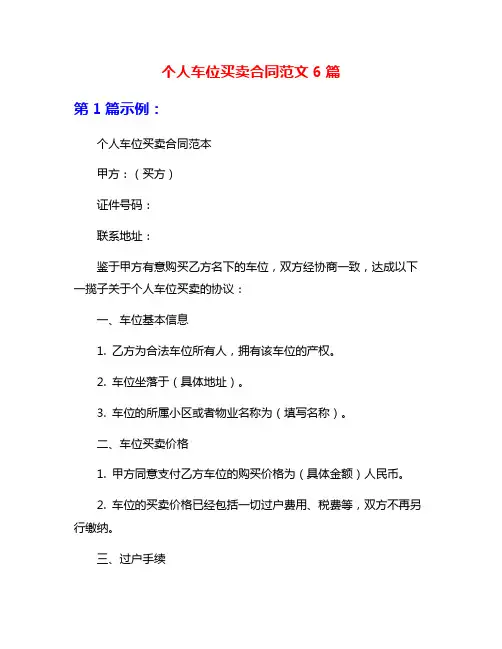 个人车位买卖合同范文 6 篇

第 1 篇示例：

个人车位买卖合同范本

甲方：（买方）

证件号码：

联系地址：

鉴于甲方有意购买乙方名下的车位，双方经协商一致，达成以下一揽子关于个人车位买卖的协议：

一、车位基本信息

1. 乙方为合法车位所有人，拥有该车位的产权。

2. 车位坐落于（具体地址）。

3. 车位的所属小区或者物业名称为（填写名称）。

二、车位买卖价格

1. 甲方同意支付乙方车位的购买价格为（具体金额）人民币。

2. 车位的买卖价格已经包括一切过户费用、税费等，双方不再另行缴纳。

三、过户手续